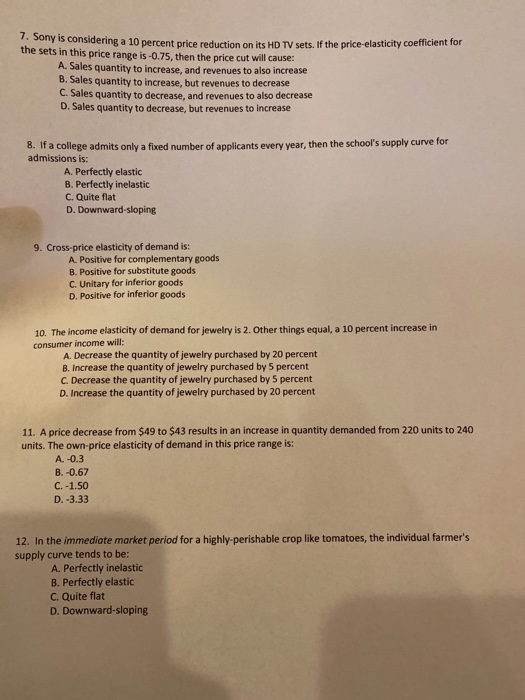 7. Sony is considering a 10 percent price reduction on its HD TV sets. If the price-elasticity coefficient for the sets in this price range is -0.75, then the price cut will cause:
A. Sales quantity to increase, and revenues to also increase
B. Sales quantity to increase, but revenues to decrease
C. Sales quantity to decrease, and revenues to also decrease
D. Sales quantity to decrease, but revenues to increase

8. If a college admits only a fixed number of applicants every year, then the school's supply curve for admissions is:
A. Perfectly elastic
B. Perfectly inelastic
C. Quite flat
D. Downward-sloping

9. Cross-price elasticity of demand is:
A. Positive for complementary goods
B. Positive for substitute goods
C. Unitary for inferior goods
D. Positive for inferior goods

10. The income elasticity of demand for jewelry is 2. Other things equal, a 10 percent increase in consumer income will:
A. Decrease the quantity of jewelry purchased by 20 percent
B. Increase the quantity of jewelry purchased by 5 percent
C. Decrease the quantity of jewelry purchased by 5 percent
D. Increase the quantity of jewelry purchased by 20 percent

11. A price decrease from $49 to $43 results in an increase in quantity demanded from 220 units to 240 units. The own-price elasticity of demand in this price range is:
A. -0.3
B. -0.67
C. -1.50
D. -3.33

12. In the immediate market period for a highly-perishable crop like tomatoes, the individual farmer's supply curve tends to be:
A. Perfectly inelastic
B. Perfectly elastic
C. Quite flat
D. Downward-sloping